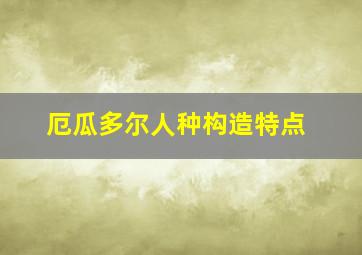 厄瓜多尔人种构造特点